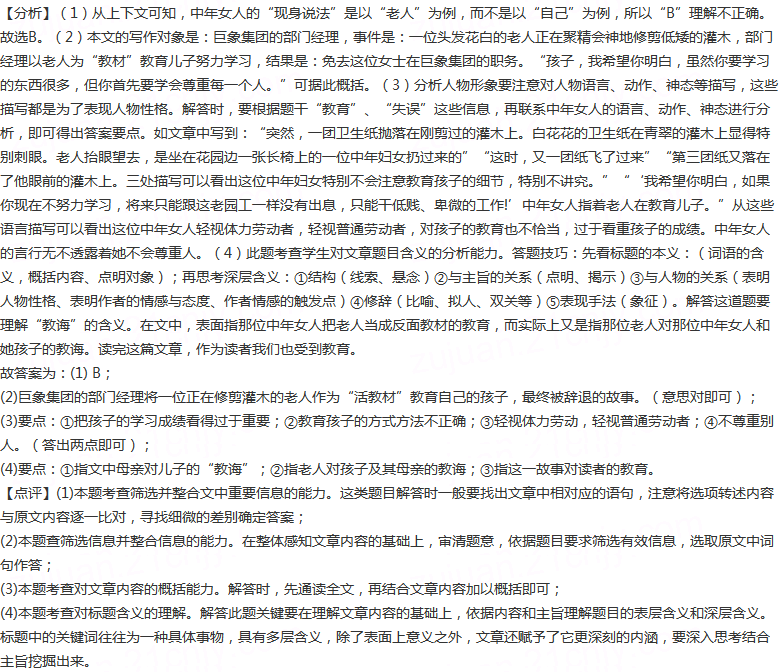 【分析】（1）从上下文可知，中年女人的“现身说法”是以“老人”为例，而不是以“自己”为例，所以“B”理解不正确。故选B。（2）本文的写作对象是：巨象集团的部门经理，事件是：一位头发花白的老人正在聚精会神地修剪低矮的灌木，部门经理以老人为“教材”教育儿子努力学习，结果是：免去这位女士在巨象集团的职务。“孩子，我希望你明白，虽然你要学习的东西很多，但你首先要学会尊重每一个人。”可据此概括。（3）分析人物形象要注意对人物语言、动作、神态等描写，这些描写都是为了表现人物性格。解答时，要根据题干“教育”、“失误”这些信息，再联系中年女人的语言、动作、神态进行分析，即可得出答案要点。如文章中写到：“突然，一团卫生纸抛落在刚剪过的灌木上。白花花的卫生纸在青翠的灌木上显得特别刺眼。老人抬眼望去，是坐在花园边一张长椅上的一位中年妇女扔过来的”“这时，又一团纸飞了过来”“第三团纸又落在了他眼前的灌木上。三处描写可以看出这位中年妇女特别不会注意教育孩子的细节，特别不讲究。”“‘我希望你明白，如果你现在不努力学习，将来只能跟这老园工一样没有出息，只能干低贱、卑微的工作!’中年女人指着老人在教育儿子。”从这些语言描写可以看出这位中年女人轻视体力劳动者，轻视普通劳动者，对孩子的教育也不恰当，过于看重孩子的成绩。中年女人的言行无不透露着她不会尊重人。（4）此题考查学生对文章题目含义的分析能力。答题技巧：先看标题的本义：（词语的含义，概括内容、点明对象）；再思考深层含义：①结构（线索、悬念）②与主旨的关系（点明、揭示）③与人物的关系（表明人物性格、表明作者的情感与态度、作者情感的触发点）④修辞（比喻、拟人、双关等）⑤表现手法（象征）。解答这道题要理解“教诲”的含义。在文中，表面指那位中年女人把老人当成反面教材的教育，而实际上又是指那位老人对那位中年女人和她孩子的教诲。读完这篇文章，作为读者我们也受到教育。
故答案为：(1) B；
(2)巨象集团的部门经理将一位正在修剪灌木的老人作为“活教材”教育自己的孩子，最终被辞退的故事。（意思对即可）；
(3)要点：①把孩子的学习成绩看得过于重要；②教育孩子的方式方法不正确；③轻视体力劳动，轻视普通劳动者；④不尊重别人。（答出两点即可）；
(4)要点：①指文中母亲对儿子的“教诲”；②指老人对孩子及其母亲的教诲；③指这一故事对读者的教育。
【点评】(1)本题考查筛选并整合文中重要信息的能力。这类题目解答时一般要找出文章中相对应的语句，注意将选项转述内容与原文内容逐一比对，寻找细微的差别确定答案；
(2)本题查筛选信息并整合信息的能力。在整体感知文章内容的基础上，审清题意，依据题目要求筛选有效信息，选取原文中词句作答；
(3)本题考查对文章内容的概括能力。解答时，先通读全文，再结合文章内容加以概括即可；
(4)本题考查对标题含义的理解。解答此题关键要在理解文章内容的基础上，依据内容和主旨理解题目的表层含义和深层含义。标题中的关键词往往为一种具体事物，具有多层含义，除了表面上意义之外，文章还赋予了它更深刻的内涵，要深入思考结合主旨挖掘出来。